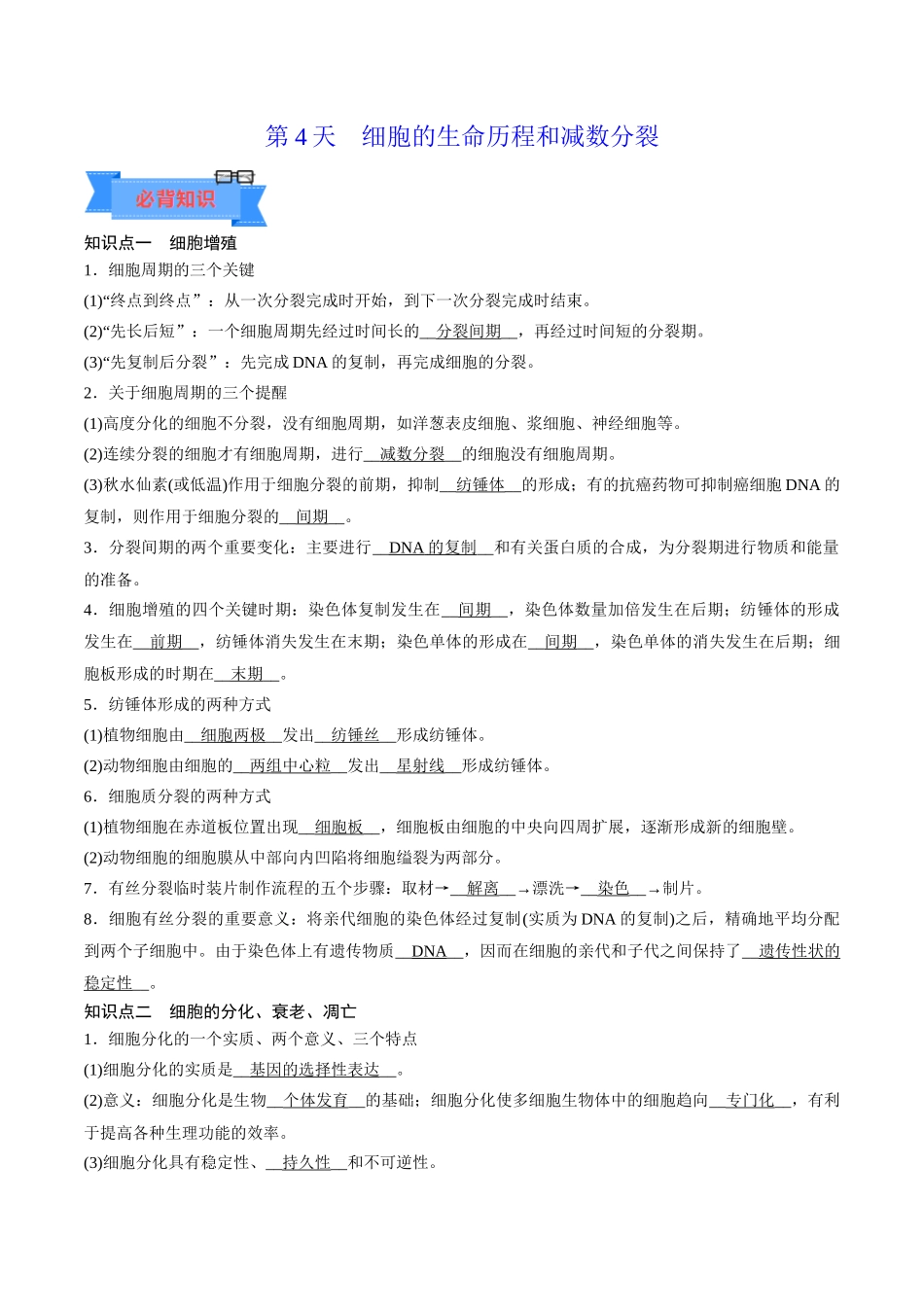 第4天　细胞的生命历程和减数分裂

必背知识

知识点一　细胞增殖

1．细胞周期的三个关键

(1)“终点到终点”：从一次分裂完成时开始，到下一次分裂完成时结束。

(2)“先长后短”：一个细胞周期先经过时间长的分裂间期，再经过时间短的分裂期。

(3)“先复制后分裂”：先完成DNA的复制，再完成细胞的分裂。

2．关于细胞周期的三个提醒

(1)高度分化的细胞不分裂，没有细胞周期，如洋葱表皮细胞、浆细胞、神经细胞等。

(2)连续分裂的细胞才有细胞周期，进行减数分裂的细胞没有细胞周期。

(3)秋水仙素(或低温)作用于细胞分裂的前期，抑制纺锤体的形成；有的抗癌药物可抑制癌细胞DNA的复制，则作用于细胞分裂的间期。

3．分裂间期的两个重要变化：主要进行DNA的复制和有关蛋白质的合成，为分裂期进行物质和能量的准备。

4．细胞增殖的四个关键时期：染色体复制发生在间期，染色体数量加倍发生在后期；纺锤体的形成发生在前期，纺锤体消失发生在末期；染色单体的形成在间期，染色单体的消失发生在后期；细胞板形成的时期在末期。

5．纺锤体形成的两种方式

(1)植物细胞由细胞两极发出纺锤丝形成纺锤体。

(2)动物细胞由细胞的两组中心粒发出星射线形成纺锤体。

6．细胞质分裂的两种方式

(1)植物细胞在赤道板位置出现细胞板，细胞板由细胞的中央向四周扩展，逐渐形成新的细胞壁。

(2)动物细胞的细胞膜从中部向内凹陷将细胞缢裂为两部分。

7．有丝分裂临时装片制作流程的五个步骤：取材→解离→漂洗→染色→制片。

8．细胞有丝分裂的重要意义：将亲代细胞的染色体经过复制(实质为DNA的复制)之后，精确地平均分配到两个子细胞中。由于染色体上有遗传物质DNA，因而在细胞的亲代和子代之间保持了遗传性状的稳定性。

知识点二　细胞的分化、衰老、凋亡

1．细胞分化的一个实质、两个意义、三个特点

(1)细胞分化的实质是基因的选择性表达。

(2)意义：细胞分化是生物个体发育的基础；细胞分化使多细胞生物体中的细胞趋向专门化，有利于提高各种生理功能的效率。

(3)细胞分化具有稳定性、持久性和不可逆性。